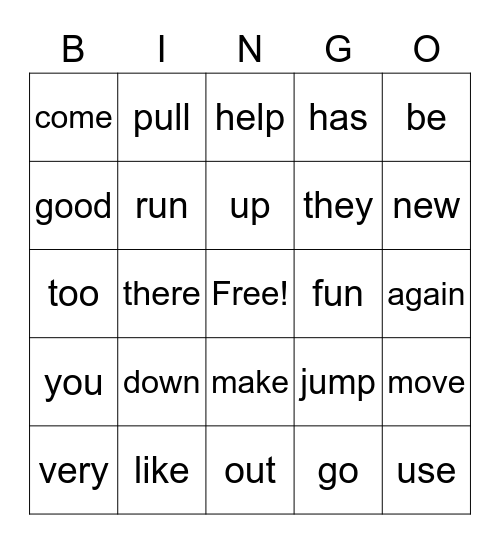 | B | I | N | G | O |
|---|---|---|---|---|
| come | pull | help | has | be |
| good | run | up | they | new |
| too | there | Free! | fun | again |
| you | down | make | jump | move |
| very | like | out | go | use |